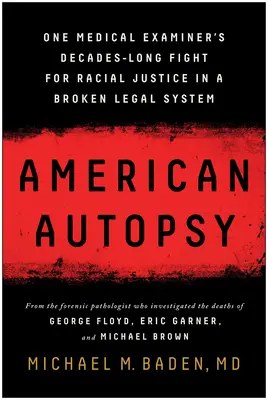 ONE MEDICAL EXAMINER'S DECADES-LONG FIGHT FOR RACIAL JUSTICE IN A BROKEN LEGAL SYSTEM

AMERICAN AUTOPSY

From the forensic pathologist who investigated the deaths of GEORGE FLOYD, ERIC GARNER, and MICHAEL BROWN

MICHAEL M. BADEN, MD